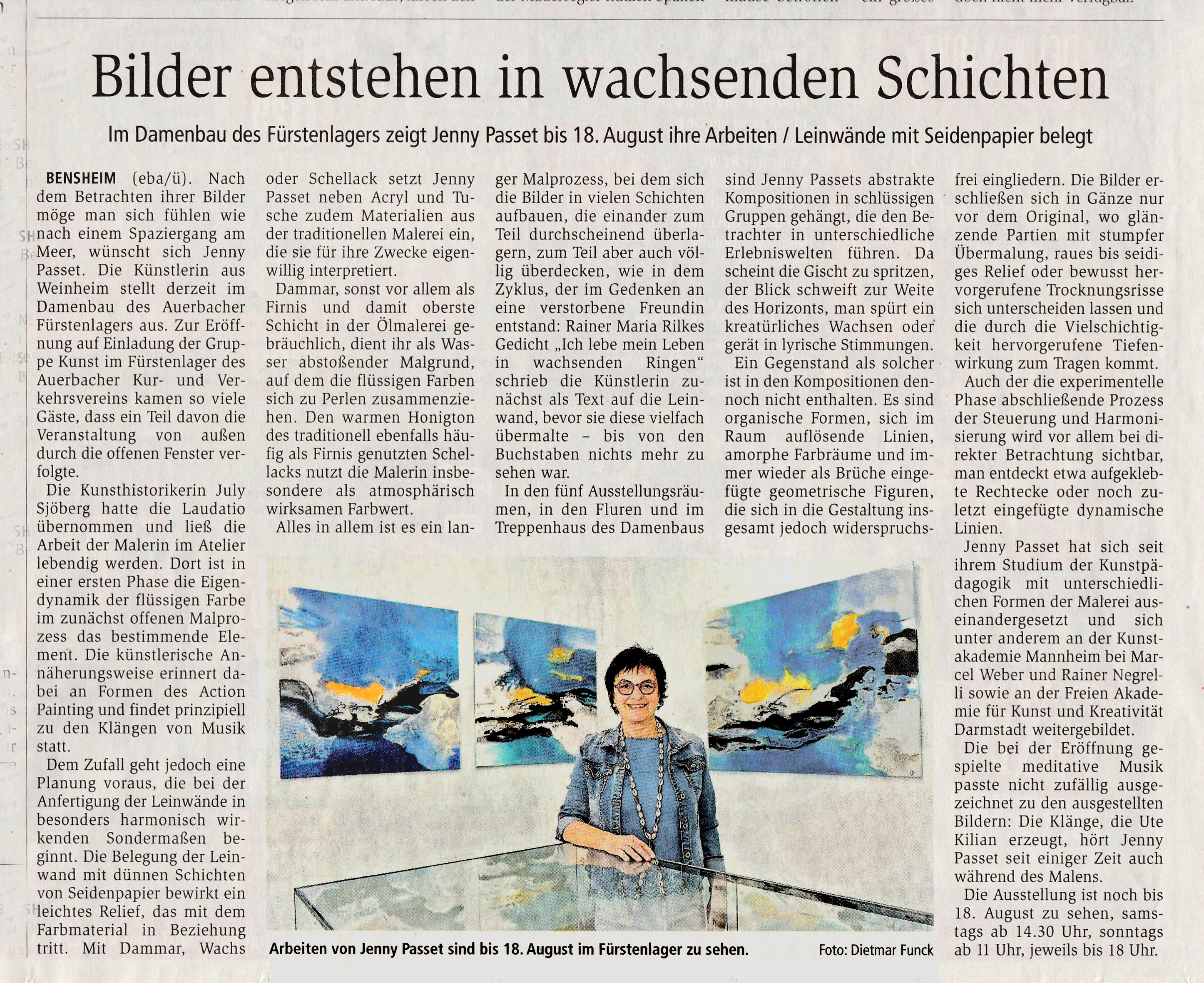 Bilder entstehen in wachsenden Schichten

Im Damenbau des Fürstenlagers zeigt Jenny Passet bis 18. August ihre Arbeiten / Leinwände mit Seidenpapier belegt

BENSHEIM (eba/ü). Nach dem Betrachten ihrer Bilder möge man sich fühlen wie nach einem Spaziergang am Meer, wünscht sich Jenny Passet. Die Künstlerin aus Weinheim stellt derzeit im Damenbau des Auerbacher Fürstenlagers aus. Zur Eröffnung auf Einladung der Gruppe Kunst im Fürstenlager des Auerbacher Kur- und Verkehrsvereins kamen so viele Gäste, dass ein Teil davon die Veranstaltung von außen durch die offenen Fenster verfolgte.

Die Kunsthistorikerin July Sjöberg hatte die Laudatio übernommen und ließ die Arbeit der Malerin im Atelier lebendig werden. Dort ist in einer ersten Phase die Eigendynamik der flüssigen Farbe im zunächst offenen Malprozess das bestimmende Element. Die künstlerische Annäherungsweise erinnert dabei an Formen des Action Painting und findet prinzipiell zu den Klängen von Musik statt.

Dem Zufall geht jedoch eine Planung voraus, die bei der Anfertigung der Leinwände in besonders harmonisch wirkenden Sondermaßen beginnt. Die Belegung der Leinwand mit dünnen Schichten von Seidenpapier bewirkt ein leichtes Relief, das mit dem Farbmaterial in Beziehung tritt. Mit Dammar, Wachs oder Schellack setzt Jenny Passet neben Acryl und Tusche zudem Materialien aus der traditionellen Malerei ein, die sie für ihre Zwecke eigenwillig interpretiert.

Dammar, sonst vor allem als Firnis und damit oberste Schicht in der Ölmalerei gebräuchlich, dient ihr als Wasser abstoßender Malgrund, auf dem die flüssigen Farben sich zu Perlen zusammenziehen. Den warmen Honigton des traditionell ebenfalls häufig als Firnis genutzten Schellacks nutzt die Malerin insbesondere als atmosphärisch wirksamen Farbwert.

Alles in allem ist es ein langer Malprozess, bei dem sich die Bilder in vielen Schichten aufbauen, die einander zum Teil durchscheinend überlagern, zum Teil aber auch völlig überdecken, wie in dem Zyklus, der im Gedenken an eine verstorbene Freundin entstand: Rainer Maria Rilkes Gedicht „Ich lebe mein Leben in wachsenden Ringen“ schrieb die Künstlerin zunächst als Text auf die Leinwand, bevor sie diese vielfach übermalte – bis von den Buchstaben nichts mehr zu sehen war.

In den fünf Ausstellungsräumen, in den Fluren und im Treppenhaus des Damenbaus sind Jenny Passets abstrakte Kompositionen in schlüssigen Gruppen gehängt, die den Betrachter in unterschiedliche Erlebniswelten führen. Da scheint die Gischt zu spritzen, der Blick schweift zur Weite des Horizonts, man spürt ein kreatürliches Wachsen oder gerät in lyrische Stimmungen.

Ein Gegenstand als solcher ist in den Kompositionen dennoch nicht enthalten. Es sind organische Formen, sich im Raum auflösende Linien, amorphe Farbräume und immer wieder als Brüche eingefügte geometrische Figuren, die sich in die Gestaltung insgesamt jedoch widerspruchsfrei eingliedern. Die Bilder erschließen sich in Gänze nur vor dem Original, wo glänzende Partien mit stumpfer Übermalung, raues bis seidiges Relief oder bewusst hervorgerufene Trocknungsrisse sich unterscheiden lassen und die durch die Vielschichtigkeit hervorgerufene Tiefenwirkung zum Tragen kommt.

Auch der die experimentelle Phase abschließende Prozess der Steuerung und Harmonisierung wird vor allem bei direkter Betrachtung sichtbar, man entdeckt etwa aufgeklebte Rechtecke oder noch zuletzt eingefügte dynamische Linien.

Jenny Passet hat sich seit ihrem Studium der Kunstpädagogik mit unterschiedlichen Formen der Malerei auseinandergesetzt und sich unter anderem an der Kunstakademie Mannheim bei Marcel Weber und Rainer Negrelli sowie an der Freien Akademie für Kunst und Kreativität Darmstadt weitergebildet.

Die bei der Eröffnung gespielte meditative Musik passte nicht zufällig ausgezeichnet zu den ausgestellten Bildern: Die Klänge, die Ute Kilian erzeugt, hört Jenny Passet seit einiger Zeit auch während des Malens.

Die Ausstellung ist noch bis 18. August zu sehen, samstags ab 14.30 Uhr, sonntags ab 11 Uhr, jeweils bis 18 Uhr.

Arbeiten von Jenny Passet sind bis 18. August im Fürstenlager zu sehen. Foto: Dietmar Funck